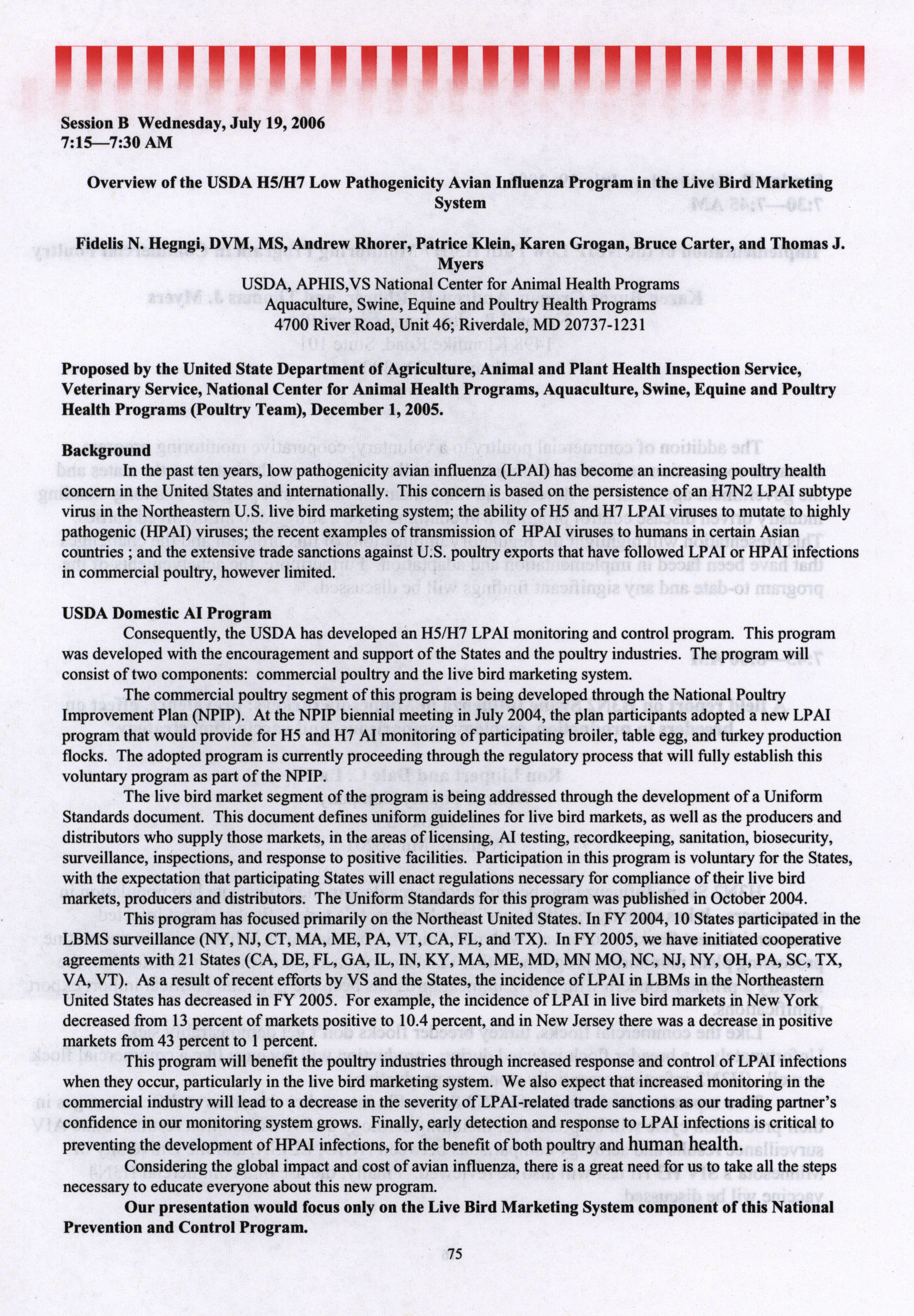 Session B Wednesday, July 19, 2006
7:15—7:30 AM

Overview of the USDA H5/H7 Low Pathogenicity Avian Influenza Program in the Live Bird Marketing System

Fidelis N. Hegngi, DVM, MS, Andrew Rhorer, Patrice Klein, Karen Grogan, Bruce Carter, and Thomas J. Myers
USDA, APHIS,VS National Center for Animal Health Programs
Aquaculture, Swine, Equine and Poultry Health Programs
4700 River Road, Unit 46; Riverdale, MD 20737-1231

Proposed by the United State Department of Agriculture, Animal and Plant Health Inspection Service, Veterinary Service, National Center for Animal Health Programs, Aquaculture, Swine, Equine and Poultry Health Programs (Poultry Team), December 1, 2005.

Background
In the past ten years, low pathogenicity avian influenza (LPAI) has become an increasing poultry health concern in the United States and internationally. This concern is based on the persistence of an H7N2 LPAI subtype virus in the Northeastern U.S. live bird marketing system; the ability of H5 and H7 LPAI viruses to mutate to highly pathogenic (HPAI) viruses; the recent examples of transmission of HPAI viruses to humans in certain Asian countries ; and the extensive trade sanctions against U.S. poultry exports that have followed LPAI or HPAI infections in commercial poultry, however limited.

USDA Domestic AI Program
Consequently, the USDA has developed an H5/H7 LPAI monitoring and control program. This program was developed with the encouragement and support of the States and the poultry industries. The program will consist of two components: commercial poultry and the live bird marketing system.
The commercial poultry segment of this program is being developed through the National Poultry Improvement Plan (NPIP). At the NPIP biennial meeting in July 2004, the plan participants adopted a new LPAI program that would provide for H5 and H7 AI monitoring of participating broiler, table egg, and turkey production flocks. The adopted program is currently proceeding through the regulatory process that will fully establish this voluntary program as part of the NPIP.
The live bird market segment of the program is being addressed through the development of a Uniform Standards document. This document defines uniform guidelines for live bird markets, as well as the producers and distributors who supply those markets, in the areas of licensing, AI testing, recordkeeping, sanitation, biosecurity, surveillance, inspections, and response to positive facilities. Participation in this program is voluntary for the States, with the expectation that participating States will enact regulations necessary for compliance of their live bird markets, producers and distributors. The Uniform Standards for this program was published in October 2004.
This program has focused primarily on the Northeast United States. In FY 2004, 10 States participated in the LBMS surveillance (NY, NJ, CT, MA, ME, PA, VT, CA, FL, and TX). In FY 2005, we have initiated cooperative agreements with 21 States (CA, DE, FL, GA, IL, IN, KY, MA, ME, MD, MN MO, NC, NJ, NY, OH, PA, SC, TX, VA, VT). As a result of recent efforts by VS and the States, the incidence of LPAI in LBMs in the Northeastern United States has decreased in FY 2005. For example, the incidence of LPAI in live bird markets in New York decreased from 13 percent of markets positive to 10.4 percent, and in New Jersey there was a decrease in positive markets from 43 percent to 1 percent.
This program will benefit the poultry industries through increased response and control of LPAI infections when they occur, particularly in the live bird marketing system. We also expect that increased monitoring in the commercial industry will lead to a decrease in the severity of LPAI-related trade sanctions as our trading partner's confidence in our monitoring system grows. Finally, early detection and response to LPAI infections is critical to preventing the development of HPAI infections, for the benefit of both poultry and human health.
Considering the global impact and cost of avian influenza, there is a great need for us to take all the steps necessary to educate everyone about this new program.
Our presentation would focus only on the Live Bird Marketing System component of this National Prevention and Control Program.

75